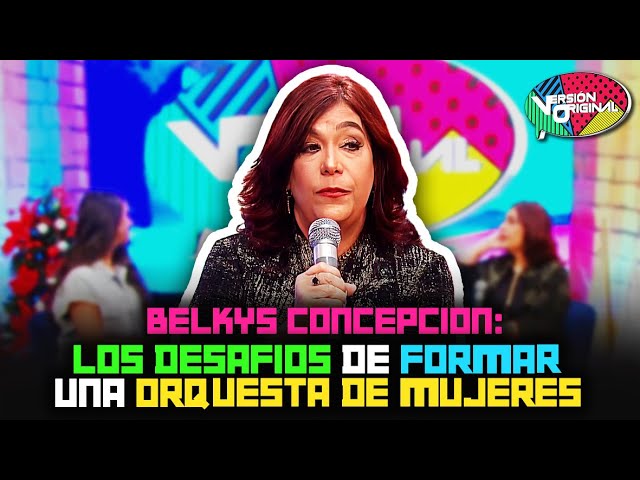 VERSIÓN ORIGINAL

BELKYS CONCEPCION:
LOS DESAFIOS DE FORMAR UNA ORQUESTA DE MUJERES